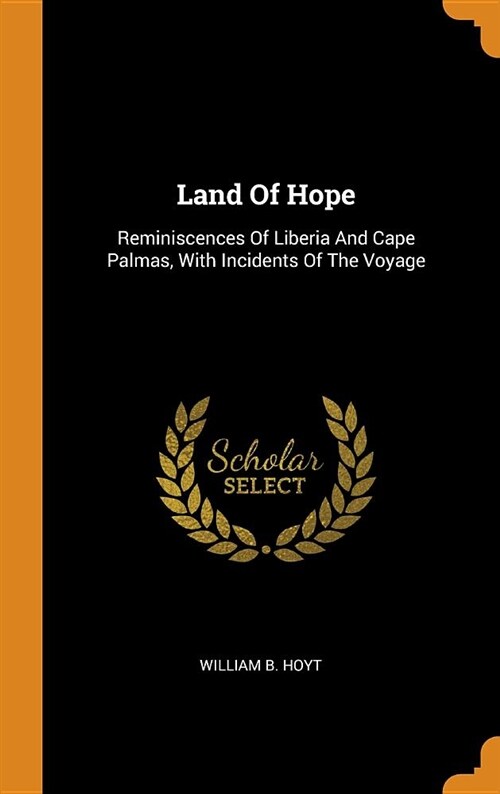 Land Of Hope

Reminiscences Of Liberia And Cape Palmas, With Incidents Of The Voyage

Scholar
SELECT

WILLIAM B. HOYT